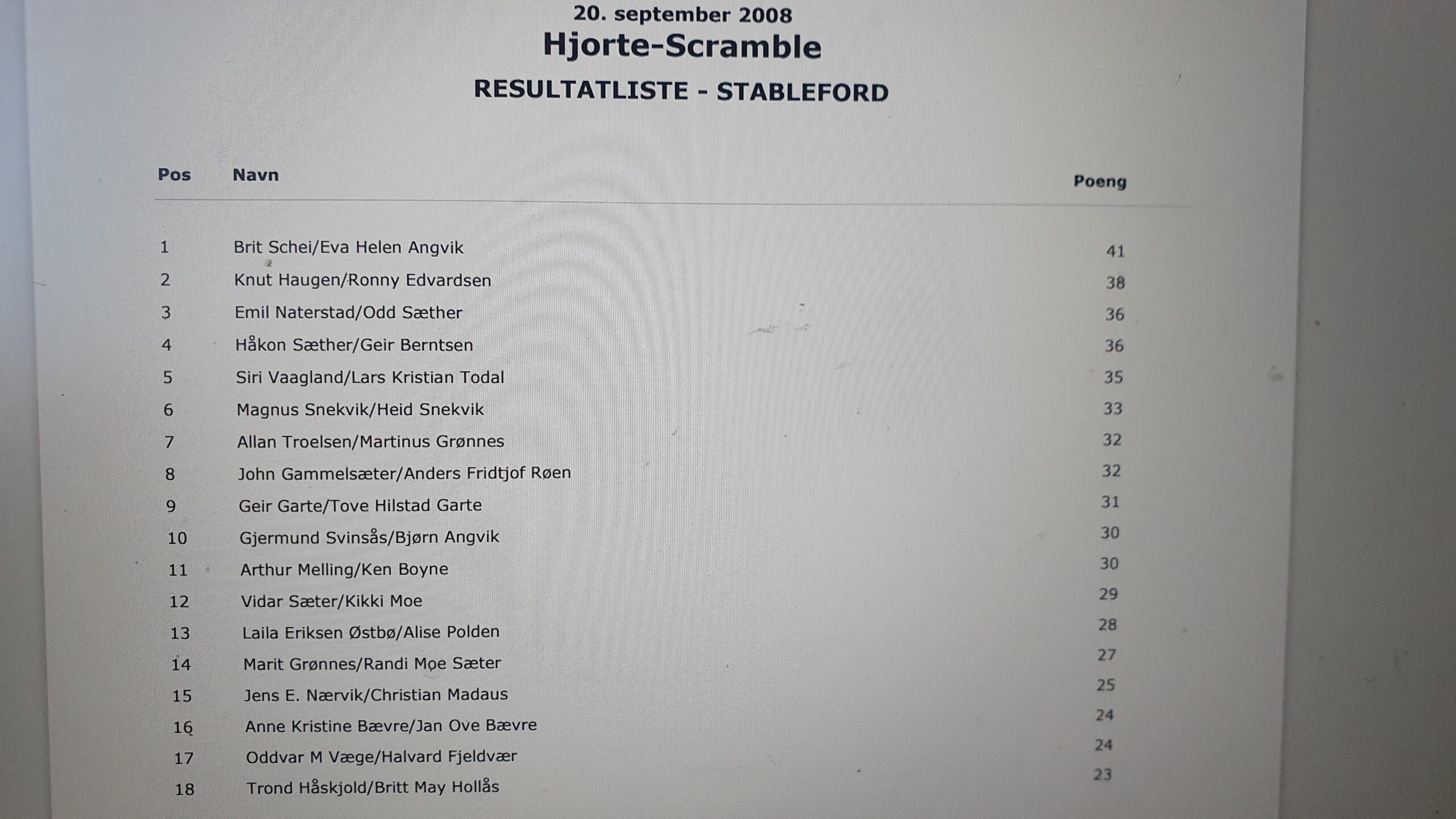 20. september 2008
Hjorte-Scramble
RESULTATLISTE - STABLEFORD

| Pos | Navn | Poeng |
|---|---|---|
| 1 | Brit Schei/Eva Helen Angvik | 41 |
| 2 | Knut Haugen/Ronny Edvardsen | 38 |
| 3 | Emil Naterstad/Odd Sæther | 36 |
| 4 | Håkon Sæther/Geir Berntsen | 36 |
| 5 | Siri Vaagland/Lars Kristian Todal | 35 |
| 6 | Magnus Snekvik/Heid Snekvik | 33 |
| 7 | Allan Troelsen/Martinus Grønnes | 32 |
| 8 | John Gammelsæter/Anders Fridtjof Røen | 32 |
| 9 | Geir Garte/Tove Hilstad Garte | 31 |
| 10 | Gjermund Svinsås/Bjørn Angvik | 30 |
| 11 | Arthur Melling/Ken Boyne | 30 |
| 12 | Vidar Sæter/Kikki Moe | 29 |
| 13 | Laila Eriksen Østbø/Alise Polden | 28 |
| 14 | Marit Grønnes/Randi Moe Sæter | 27 |
| 15 | Jens E. Nærvik/Christian Madaus | 25 |
| 16 | Anne Kristine Bævre/Jan Ove Bævre | 24 |
| 17 | Oddvar M Væge/Halvard Fjeldvær | 24 |
| 18 | Trond Håskjold/Britt May Hollås | 23 |